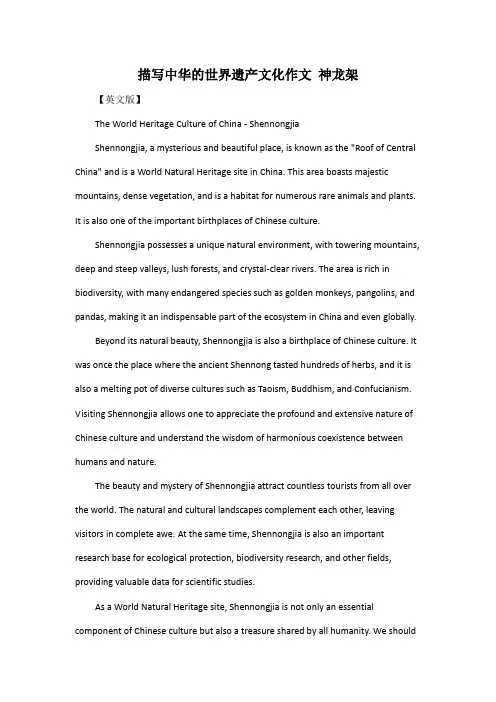 描写中华的世界遗产文化作文 神龙架

【英文版】

The World Heritage Culture of China - Shennongjia

Shennongjia, a mysterious and beautiful place, is known as the "Roof of Central China" and is a World Natural Heritage site in China. This area boasts majestic mountains, dense vegetation, and is a habitat for numerous rare animals and plants. It is also one of the important birthplaces of Chinese culture.

Shennongjia possesses a unique natural environment, with towering mountains, deep and steep valleys, lush forests, and crystal-clear rivers. The area is rich in biodiversity, with many endangered species such as golden monkeys, pangolins, and pandas, making it an indispensable part of the ecosystem in China and even globally.

Beyond its natural beauty, Shennongjia is also a birthplace of Chinese culture. It was once the place where the ancient Shennong tasted hundreds of herbs, and it is also a melting pot of diverse cultures such as Taoism, Buddhism, and Confucianism. Visiting Shennongjia allows one to appreciate the profound and extensive nature of Chinese culture and understand the wisdom of harmonious coexistence between humans and nature.

The beauty and mystery of Shennongjia attract countless tourists from all over the world. The natural and cultural landscapes complement each other, leaving visitors in complete awe. At the same time, Shennongjia is also an important research base for ecological protection, biodiversity research, and other fields, providing valuable data for scientific studies.

As a World Natural Heritage site, Shennongjia is not only an essential component of Chinese culture but also a treasure shared by all humanity. We should